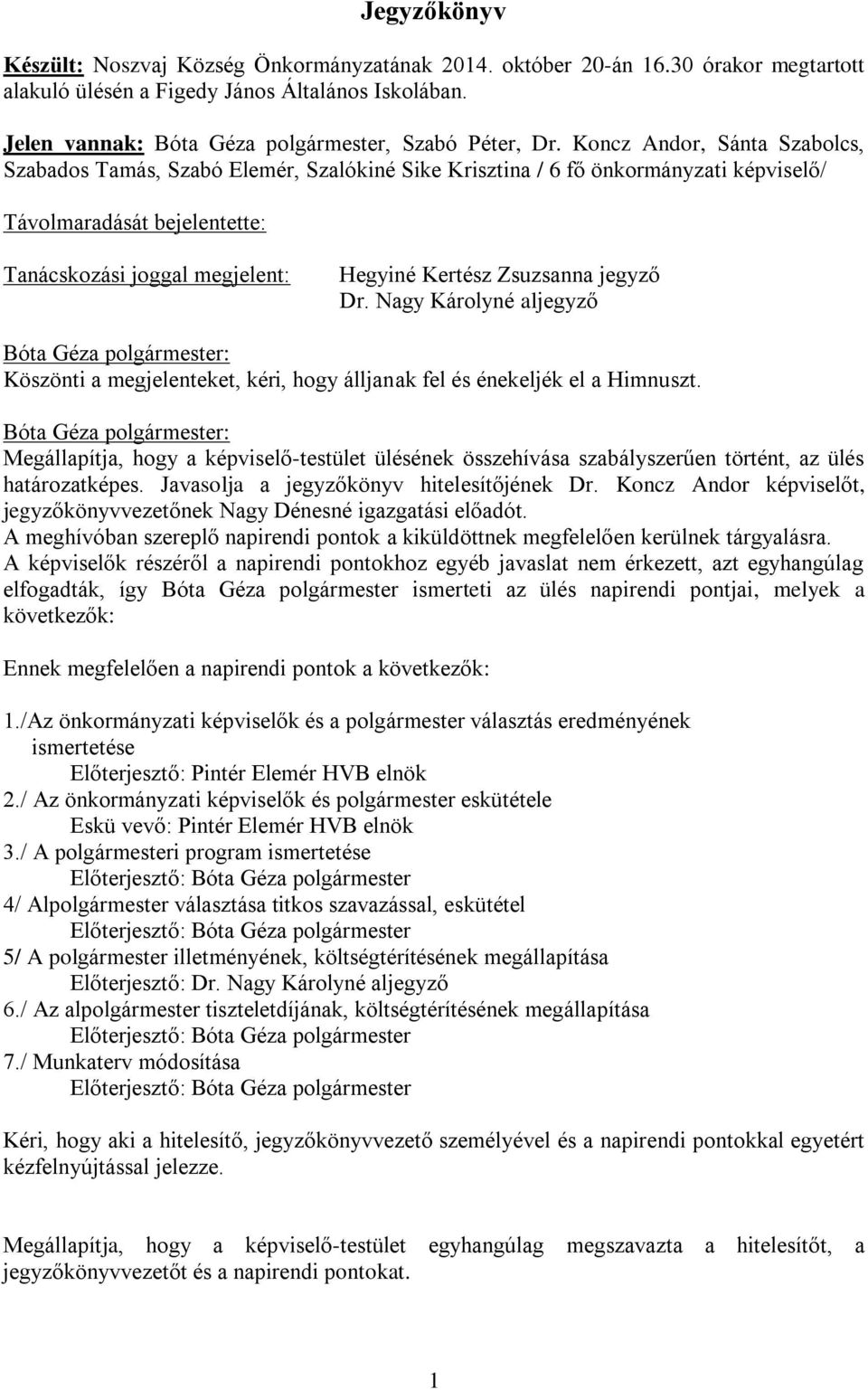 Jegyzőkönyv

Készült: Noszvaj Község Önkormányzatának 2014. október 20-án 16.30 órakor megtartott alakuló ülésén a Figedy János Általános Iskolában.

Jelen vannak: Bóta Géza polgármester, Szabó Péter, Dr. Koncz Andor, Sánta Szabolcs, Szabados Tamás, Szabó Elemér, Szalókiné Sike Krisztina / 6 fő önkormányzati képviselő/

Távolmaradását bejelentette:

Tanácskozási joggal megjelent: Hegyiné Kertész Zsuzsanna jegyző
Dr. Nagy Károlyné aljegyző

Bóta Géza polgármester:
Köszönti a megjelenteket, kéri, hogy álljanak fel és énekeljék el a Himnuszt.

Bóta Géza polgármester:
Megállapítja, hogy a képviselő-testület ülésének összehívása szabályszerűen történt, az ülés határozatképes. Javasolja a jegyzőkönyv hitelesítőjének Dr. Koncz Andor képviselőt, jegyzőkönyvvezetőnek Nagy Dénesné igazgatási előadót.
A meghívóban szereplő napirendi pontok a kiküldöttnek megfelelően kerülnek tárgyalásra.
A képviselők részéről a napirendi pontokhoz egyéb javaslat nem érkezett, azt egyhangúlag elfogadták, így Bóta Géza polgármester ismerteti az ülés napirendi pontjai, melyek a következők:

Ennek megfelelően a napirendi pontok a következők:

1./Az önkormányzati képviselők és a polgármester választás eredményének ismertetése
Előterjesztő: Pintér Elemér HVB elnök
2./ Az önkormányzati képviselők és polgármester eskütétele
Eskü vevő: Pintér Elemér HVB elnök
3./ A polgármesteri program ismertetése
Előterjesztő: Bóta Géza polgármester
4/ Alpolgármester választása titkos szavazással, eskütétel
Előterjesztő: Bóta Géza polgármester
5/ A polgármester illetményének, költségtérítésének megállapítása
Előterjesztő: Dr. Nagy Károlyné aljegyző
6./ Az alpolgármester tiszteletdíjának, költségtérítésének megállapítása
Előterjesztő: Bóta Géza polgármester
7./ Munkaterv módosítása
Előterjesztő: Bóta Géza polgármester

Kéri, hogy aki a hitelesítő, jegyzőkönyvvezető személyével és a napirendi pontokkal egyetért kézfelnyújtással jelezze.

Megállapítja, hogy a képviselő-testület egyhangúlag megszavazta a hitelesítőt, a jegyzőkönyvvezetőt és a napirendi pontokat.

1